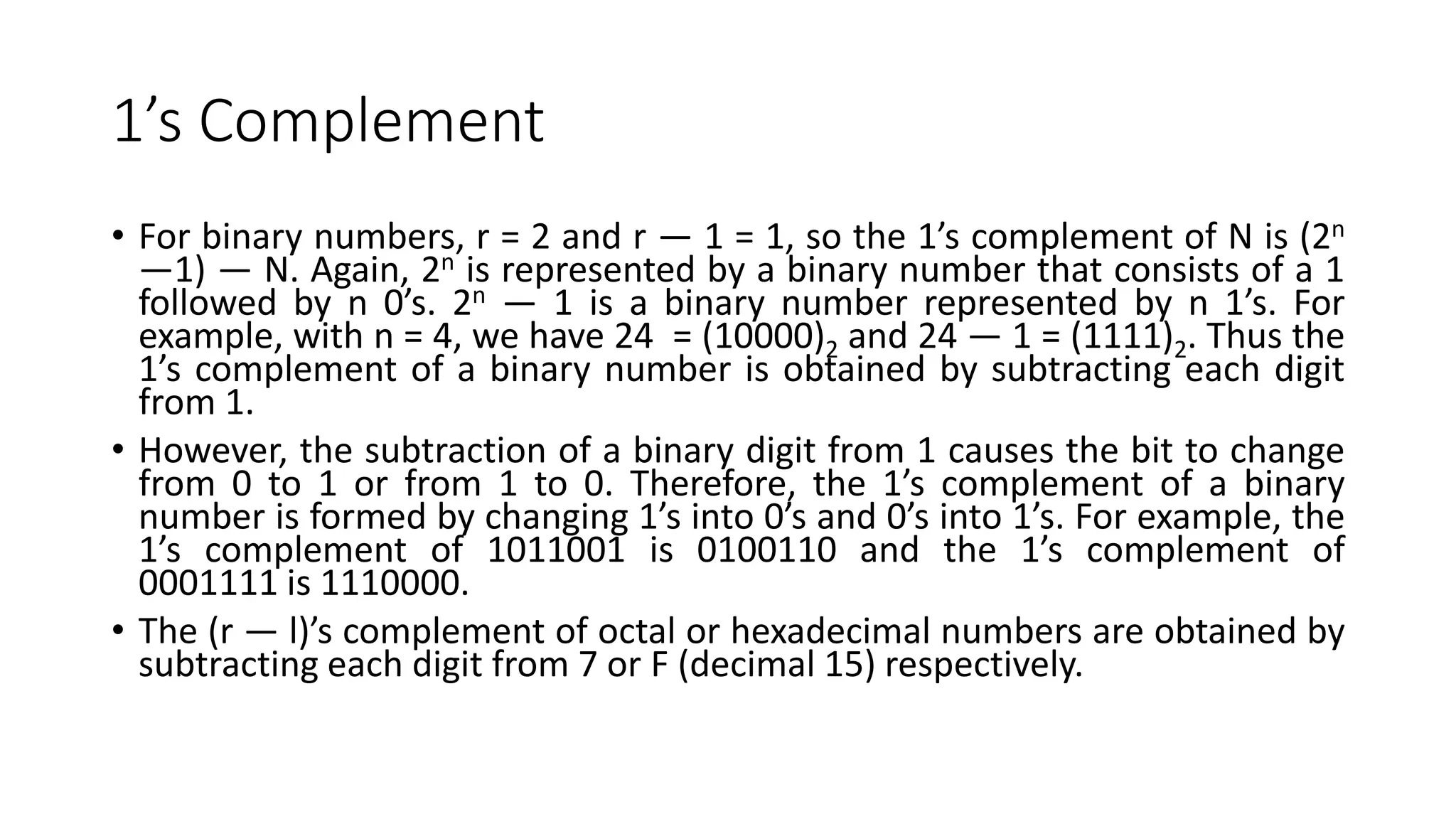 1’s Complement

• For binary numbers, r = 2 and r — 1 = 1, so the 1’s complement of N is ($2^n$ —1) — N. Again, $2^n$ is represented by a binary number that consists of a 1 followed by n 0’s. $2^n$ — 1 is a binary number represented by n 1’s. For example, with n = 4, we have 24 = $(10000)_2$ and 24 — 1 = $(1111)_2$. Thus the 1’s complement of a binary number is obtained by subtracting each digit from 1.

• However, the subtraction of a binary digit from 1 causes the bit to change from 0 to 1 or from 1 to 0. Therefore, the 1’s complement of a binary number is formed by changing 1’s into 0’s and 0’s into 1’s. For example, the 1’s complement of 1011001 is 0100110 and the 1’s complement of 0001111 is 1110000.

• The (r — l)’s complement of octal or hexadecimal numbers are obtained by subtracting each digit from 7 or F (decimal 15) respectively.